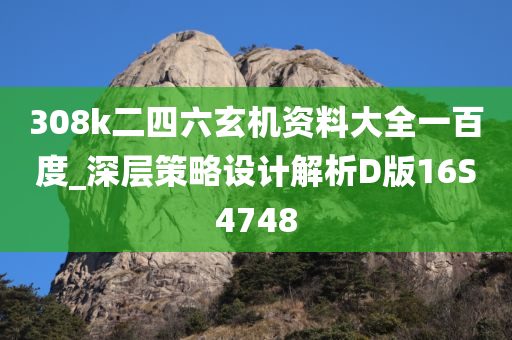 308k二四六玄机资料大全一百度_深层策略设计解析D版16S4748